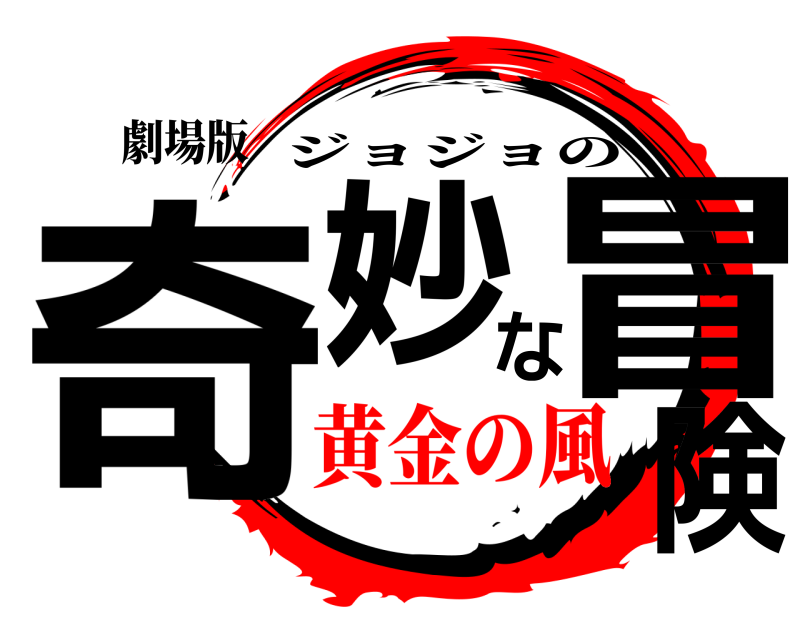 劇場版
ジョジョの
奇妙な冒険
黄金の風